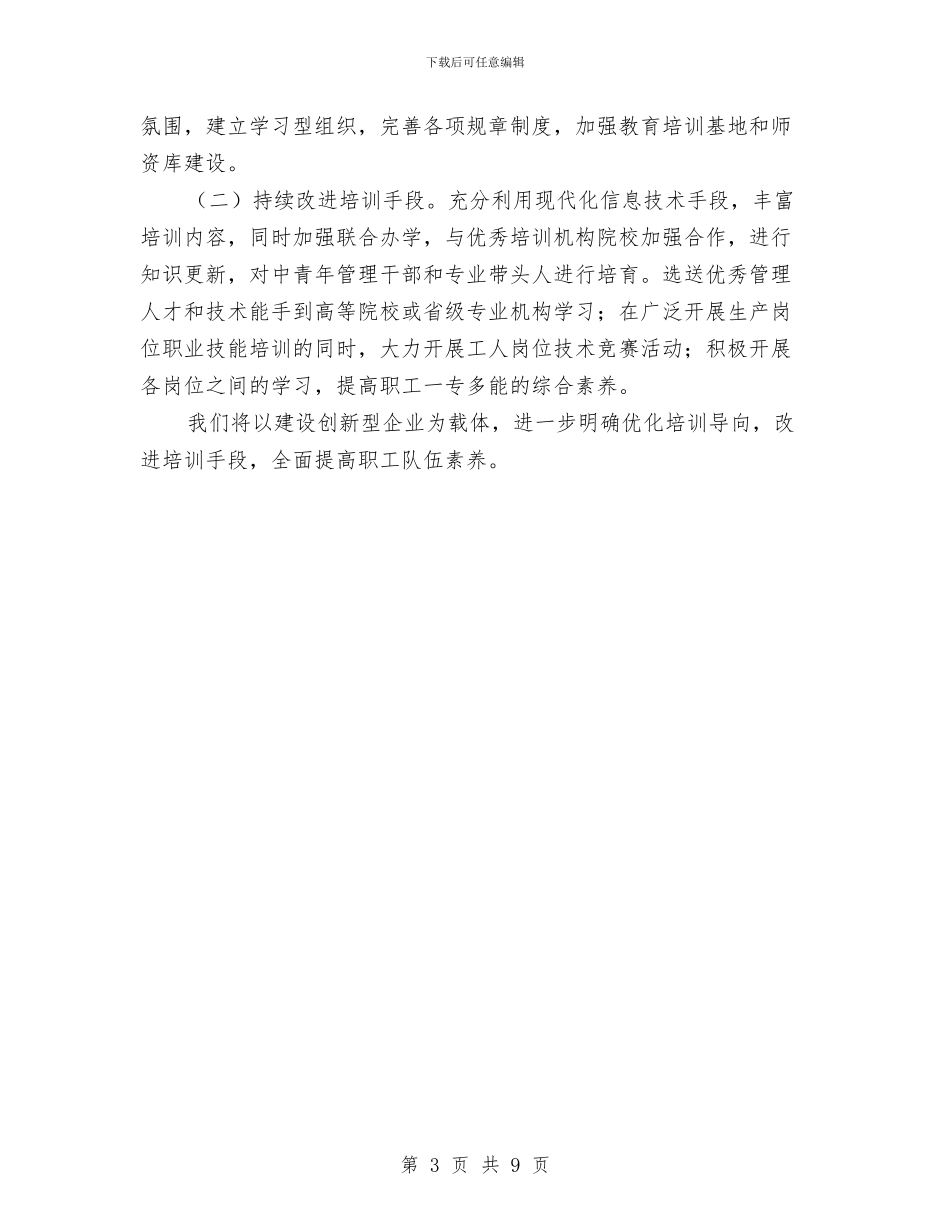 下载后可任意编辑

氛围，建立学习型组织，完善各项规章制度，加强教育培训基地和师资库建设。

（二）持续改进培训手段。充分利用现代化信息技术手段，丰富培训内容，同时加强联合办学，与优秀培训机构院校加强合作，进行知识更新，对中青年管理干部和专业带头人进行培育。选送优秀管理人才和技术能手到高等院校或省级专业机构学习；在广泛开展生产岗位职业技能培训的同时，大力开展工人岗位技术竞赛活动；积极开展各岗位之间的学习，提高职工一专多能的综合素养。

我们将以建设创新型企业为载体，进一步明确优化培训导向，改进培训手段，全面提高职工队伍素养。

第 3 页 共 9 页